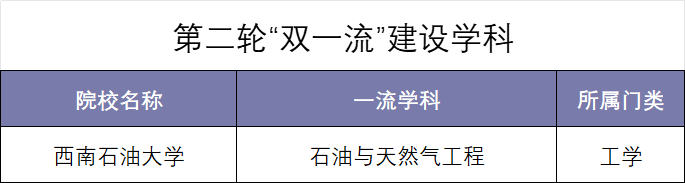 第二轮“双一流”建设学科

| 院校名称 | 一流学科 | 所属门类 |
|---|---|---|
| 西南石油大学 | 石油与天然气工程 | 工学 |